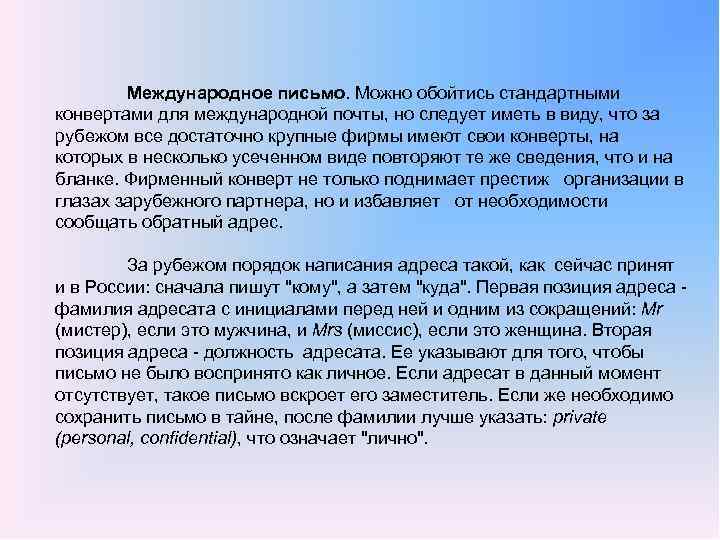 Международное письмо. Можно обойтись стандартными конвертами для международной почты, но следует иметь в виду, что за рубежом все достаточно крупные фирмы имеют свои конверты, на которых в несколько усеченном виде повторяют те же сведения, что и на бланке. Фирменный конверт не только поднимает престиж организации в глазах зарубежного партнера, но и избавляет от необходимости сообщать обратный адрес.

За рубежом порядок написания адреса такой, как сейчас принят и в России: сначала пишут "кому", а затем "куда". Первая позиция адреса - фамилия адресата с инициалами перед ней и одним из сокращений: Mr (мистер), если это мужчина, и Mrs (миссис), если это женщина. Вторая позиция адреса - должность адресата. Ее указывают для того, чтобы письмо не было воспринято как личное. Если адресат в данный момент отсутствует, такое письмо вскроет его заместитель. Если же необходимо сохранить письмо в тайне, после фамилии лучше указать: private (personal, confidential), что означает "лично".